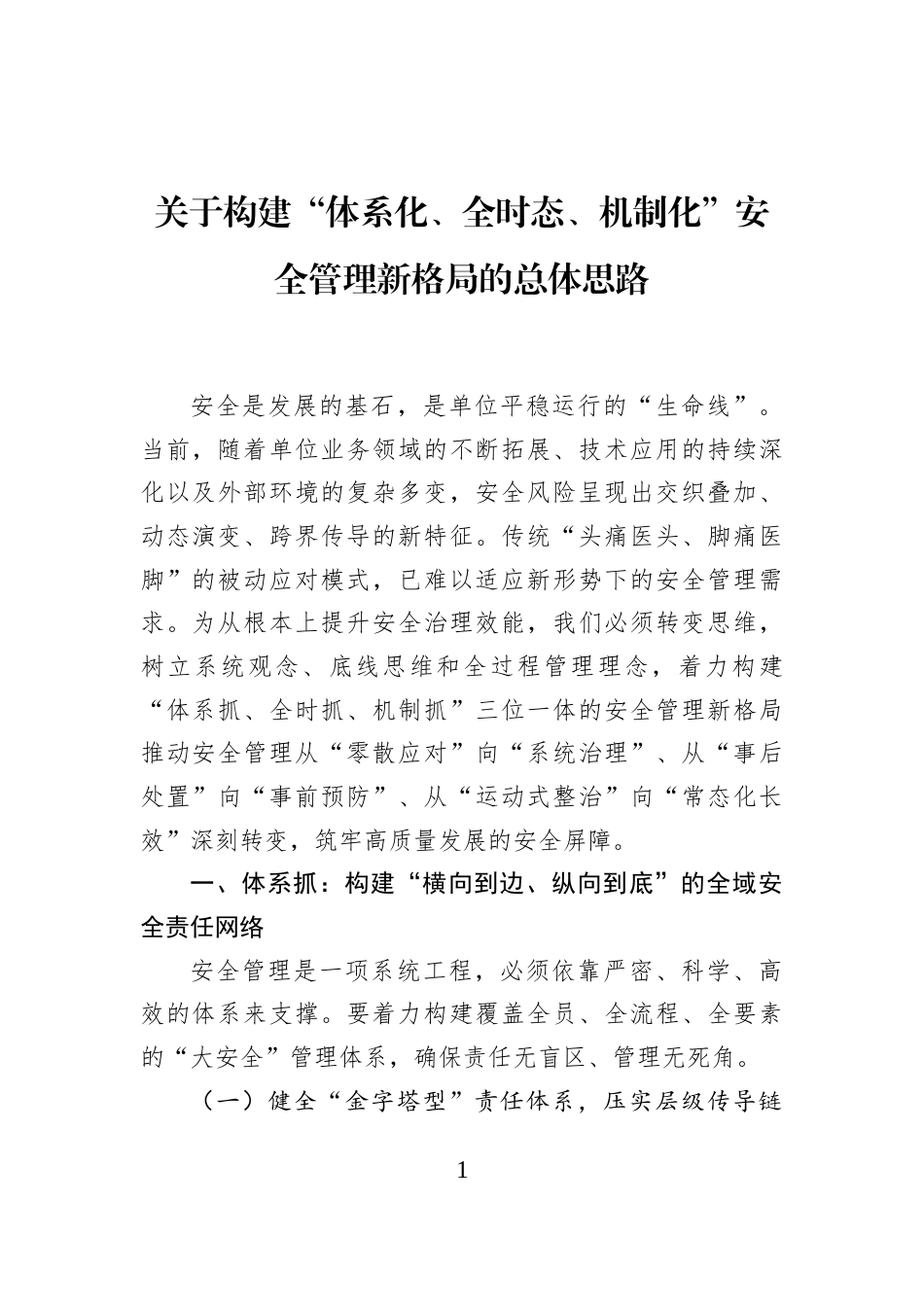 关于构建“体系化、全时态、机制化”安全管理新格局的总体思路

安全是发展的基石，是单位平稳运行的“生命线”。当前，随着单位业务领域的不断拓展、技术应用的持续深化以及外部环境的复杂多变，安全风险呈现出交织叠加、动态演变、跨界传导的新特征。传统“头痛医头、脚痛医脚”的被动应对模式，已难以适应新形势下的安全管理需求。为从根本上提升安全治理效能，我们必须转变思维，树立系统观念、底线思维和全过程管理理念，着力构建“体系抓、全时抓、机制抓”三位一体的安全管理新格局推动安全管理从“零散应对”向“系统治理”、从“事后处置”向“事前预防”、从“运动式整治”向“常态化长效”深刻转变，筑牢高质量发展的安全屏障。

一、体系抓：构建“横向到边、纵向到底”的全域安全责任网络

安全管理是一项系统工程，必须依靠严密、科学、高效的体系来支撑。要着力构建覆盖全员、全流程、全要素的“大安全”管理体系，确保责任无盲区、管理无死角。

（一）健全“金字塔型”责任体系，压实层级传导链

1